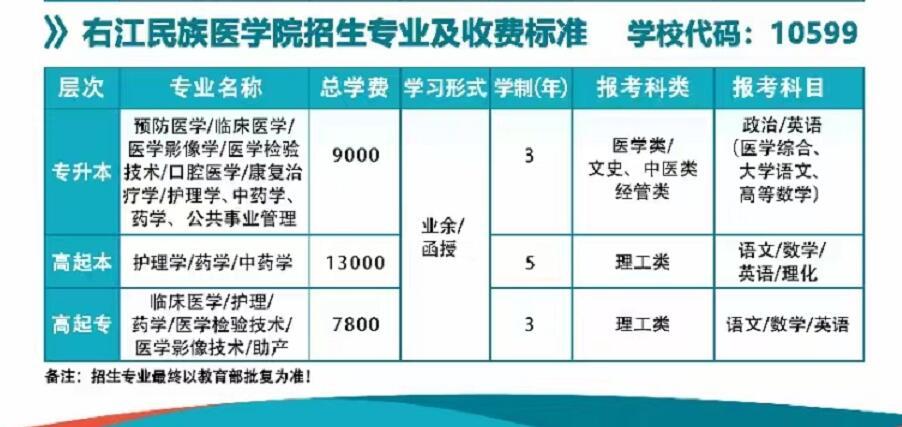 》右江民族医学院招生专业及收费标准　学校代码：10599

| 层次 | 专业名称 | 总学费 | 学习形式 | 学制(年) | 报考科类 | 报考科目 |
|---|---|---|---|---|---|---|
| 专升本 | 预防医学/临床医学/医学影像学/医学检验技术/口腔医学/康复治疗学/护理学、中药学、药学、公共事业管理 | 9000 | 业余/函授 | 3 | 医学类/文史、中医类经管类 | 政治/英语（医学综合、大学语文、高等数学） |
| 高起本 | 护理学/药学/中药学 | 13000 | 业余/函授 | 5 | 理工类 | 语文/数学/英语/理化 |
| 高起专 | 临床医学/护理/药学/医学检验技术/医学影像技术/助产 | 7800 | 业余/函授 | 3 | 理工类 | 语文/数学/英语 |

备注：招生专业最终以教育部批复为准！